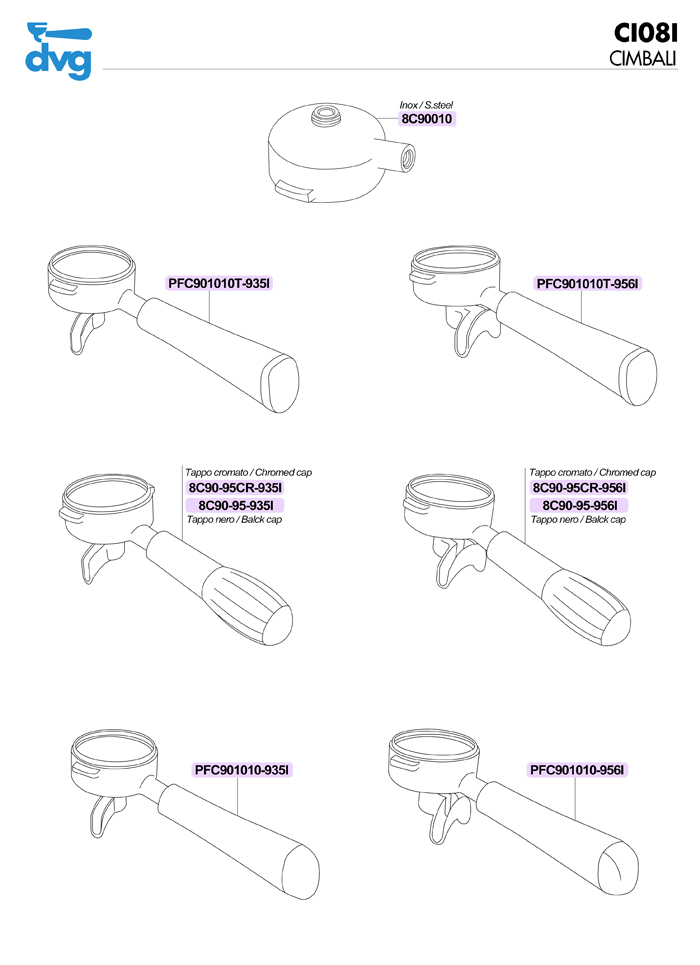 dvg

CI08I
CIMBALI

Inox / S.steel
8C90010

PFC901010T-935I

PFC901010T-956I

Tappo cromato / Chromed cap
8C90-95CR-935I
8C90-95-935I
Tappo nero / Balck cap

Tappo cromato / Chromed cap
8C90-95CR-956I
8C90-95-956I
Tappo nero / Balck cap

PFC901010-935I

PFC901010-956I